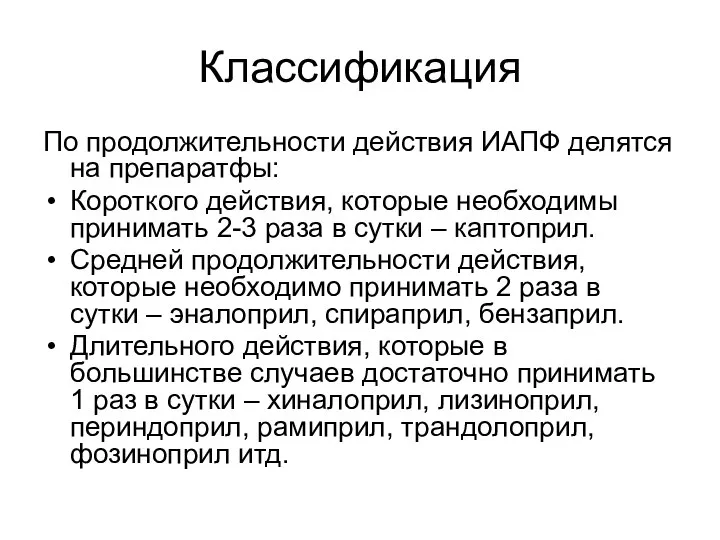 Классификация

По продолжительности действия ИАПФ делятся на препаратфы:

• Короткого действия, которые необходимы принимать 2-3 раза в сутки – каптоприл.
• Средней продолжительности действия, которые необходимо принимать 2 раза в сутки – эналоприл, спираприл, бензаприл.
• Длительного действия, которые в большинстве случаев достаточно принимать 1 раз в сутки – хиналоприл, лизиноприл, периндоприл, рамиприл, трандолоприл, фозиноприл итд.